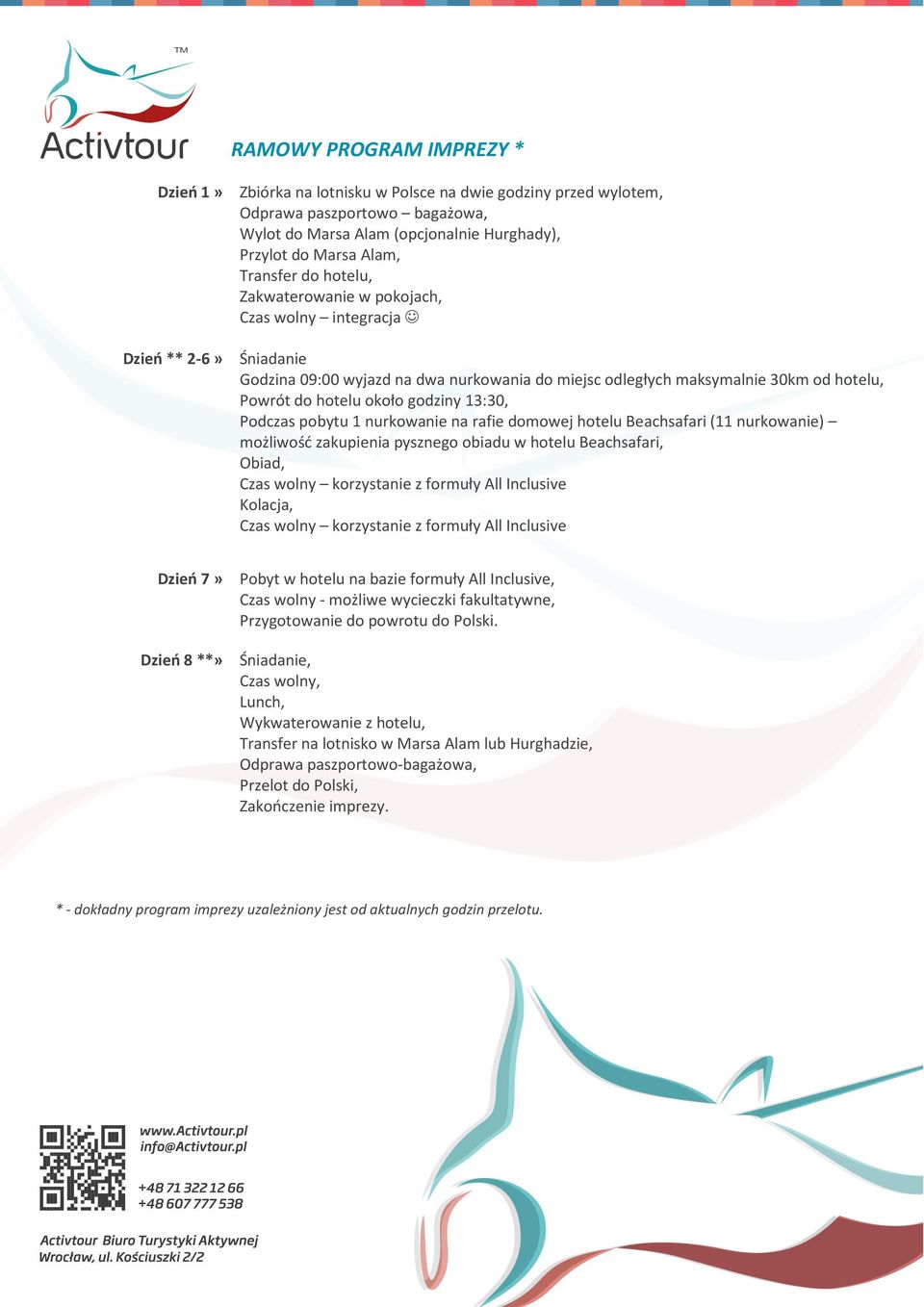 TM
Activtour

RAMOWY PROGRAM IMPREZY *

Dzień 1 » Zbiórka na lotnisku w Polsce na dwie godziny przed wylotem,
Odprawa paszportowo – bagażowa,
Wylot do Marsa Alam (opcjonalnie Hurghady),
Przylot do Marsa Alam,
Transfer do hotelu,
Zakwaterowanie w pokojach,
Czas wolny – integracja ☺

Dzień ** 2-6 » Śniadanie
Godzina 09:00 wyjazd na dwa nurkowania do miejsc odległych maksymalnie 30km od hotelu,
Powrót do hotelu około godziny 13:30,
Podczas pobytu 1 nurkowanie na rafie domowej hotelu Beachsafari (11 nurkowanie) – możliwość zakupienia pysznego obiadu w hotelu Beachsafari,
Obiad,
Czas wolny – korzystanie z formuły All Inclusive
Kolacja,
Czas wolny – korzystanie z formuły All Inclusive

Dzień 7 » Pobyt w hotelu na bazie formuły All Inclusive,
Czas wolny - możliwe wycieczki fakultatywne,
Przygotowanie do powrotu do Polski.

Dzień 8 **» Śniadanie,
Czas wolny,
Lunch,
Wykwaterowanie z hotelu,
Transfer na lotnisko w Marsa Alam lub Hurghadzie,
Odprawa paszportowo-bagażowa,
Przelot do Polski,
Zakończenie imprezy.

* - dokładny program imprezy uzależniony jest od aktualnych godzin przelotu.

www.Activtour.pl
info@Activtour.pl

+48 71 322 12 66
+48 607 777 538

Activtour Biuro Turystyki Aktywnej
Wrocław, ul. Kościuszki 2/2